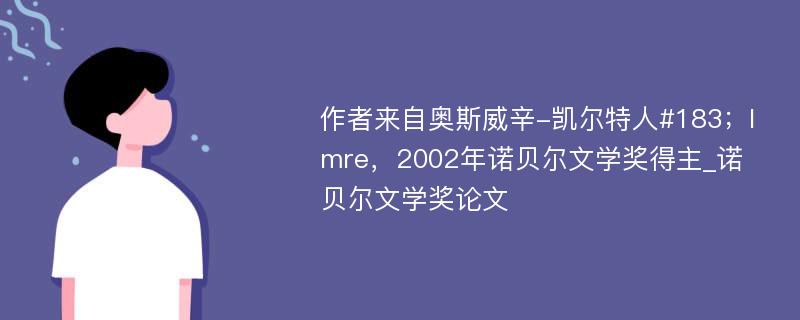 作者来自奥斯威辛-凯尔特人#183；Imre，2002年诺贝尔文学奖得主_诺贝尔文学奖论文